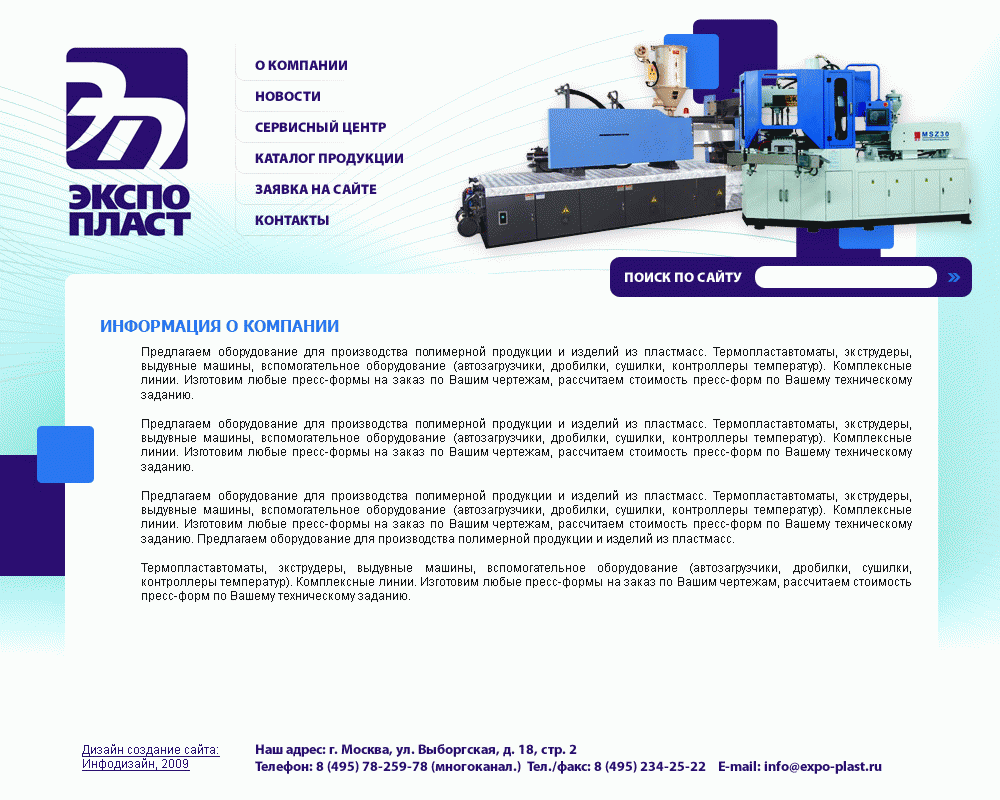 ЭКСПО ПЛАСТ

О КОМПАНИИ
НОВОСТИ
СЕРВИСНЫЙ ЦЕНТР
КАТАЛОГ ПРОДУКЦИИ
ЗАЯВКА НА САЙТЕ
КОНТАКТЫ

MSZ30

ПОИСК ПО САЙТУ

ИНФОРМАЦИЯ О КОМПАНИИ

Предлагаем оборудование для производства полимерной продукции и изделий из пластмасс. Термопластавтоматы, экструдеры, выдувные машины, вспомогательное оборудование (автозагрузчики, дробилки, сушилки, контроллеры температур). Комплексные линии. Изготовим любые пресс-формы на заказ по Вашим чертежам, рассчитаем стоимость пресс-форм по Вашему техническому заданию.

Предлагаем оборудование для производства полимерной продукции и изделий из пластмасс. Термопластавтоматы, экструдеры, выдувные машины, вспомогательное оборудование (автозагрузчики, дробилки, сушилки, контроллеры температур). Комплексные линии. Изготовим любые пресс-формы на заказ по Вашим чертежам, рассчитаем стоимость пресс-форм по Вашему техническому заданию.

Предлагаем оборудование для производства полимерной продукции и изделий из пластмасс. Термопластавтоматы, экструдеры, выдувные машины, вспомогательное оборудование (автозагрузчики, дробилки, сушилки, контроллеры температур). Комплексные линии. Изготовим любые пресс-формы на заказ по Вашим чертежам, рассчитаем стоимость пресс-форм по Вашему техническому заданию. Предлагаем оборудование для производства полимерной продукции и изделий из пластмасс.

Термопластавтоматы, экструдеры, выдувные машины, вспомогательное оборудование (автозагрузчики, дробилки, сушилки, контроллеры температур). Комплексные линии. Изготовим любые пресс-формы на заказ по Вашим чертежам, рассчитаем стоимость пресс-форм по Вашему техническому заданию.

Дизайн создание сайта: Инфодизайн, 2009

Наш адрес: г. Москва, ул. Выборгская, д. 18, стр. 2
Телефон: 8 (495) 78-259-78 (многоканал.) Тел./факс: 8 (495) 234-25-22 E-mail: info@expo-plast.ru